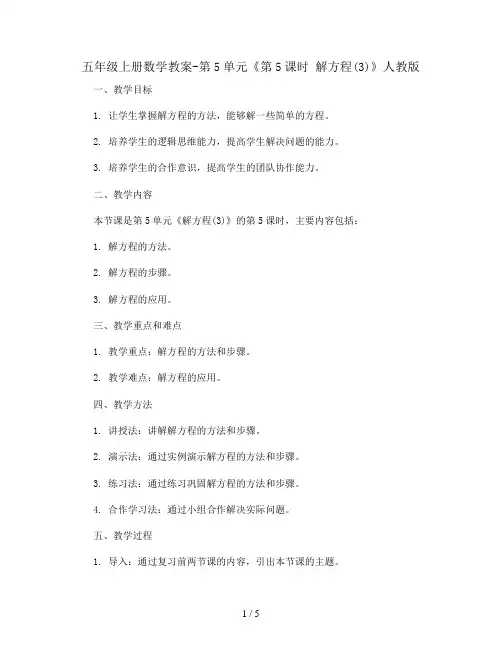 五年级上册数学教案-第5单元《第5课时 解方程(3)》人教版

一、教学目标

1. 让学生掌握解方程的方法，能够解一些简单的方程。

2. 培养学生的逻辑思维能力，提高学生解决问题的能力。

3. 培养学生的合作意识，提高学生的团队协作能力。

二、教学内容

本节课是第5单元《解方程(3)》的第5课时，主要内容包括：

1. 解方程的方法。

2. 解方程的步骤。

3. 解方程的应用。

三、教学重点和难点

1. 教学重点：解方程的方法和步骤。

2. 教学难点：解方程的应用。

四、教学方法

1. 讲授法：讲解解方程的方法和步骤。

2. 演示法：通过实例演示解方程的方法和步骤。

3. 练习法：通过练习巩固解方程的方法和步骤。

4. 合作学习法：通过小组合作解决实际问题。

五、教学过程

1. 导入：通过复习前两节课的内容，引出本节课的主题。

1 / 5